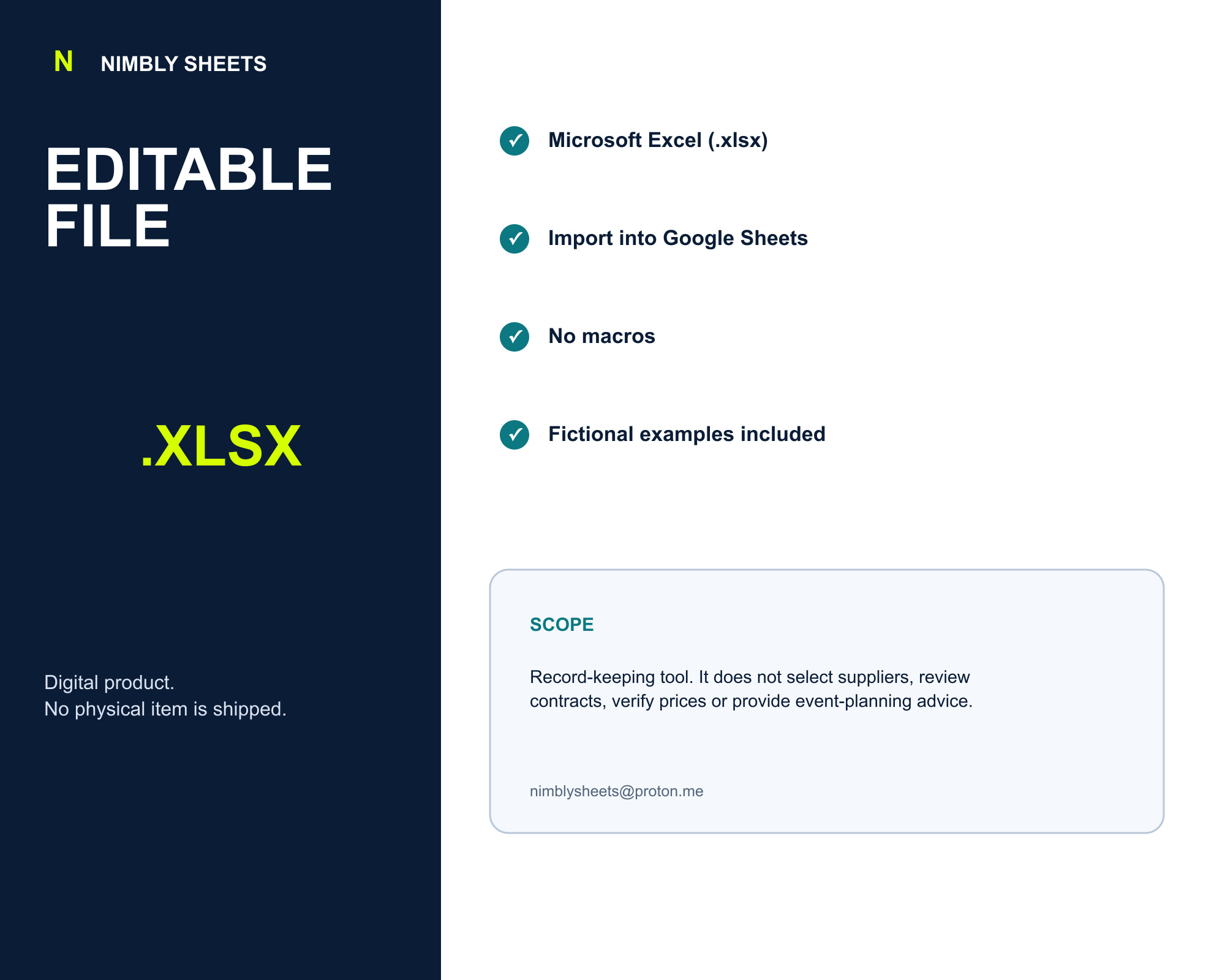 N NIMBLY SHEETS

EDITABLE FILE

.XLSX

Digital product.
No physical item is shipped.

✓ Microsoft Excel (.xlsx)

✓ Import into Google Sheets

✓ No macros

✓ Fictional examples included

SCOPE

Record-keeping tool. It does not select suppliers, review contracts, verify prices or provide event-planning advice.

nimblysheets@proton.me